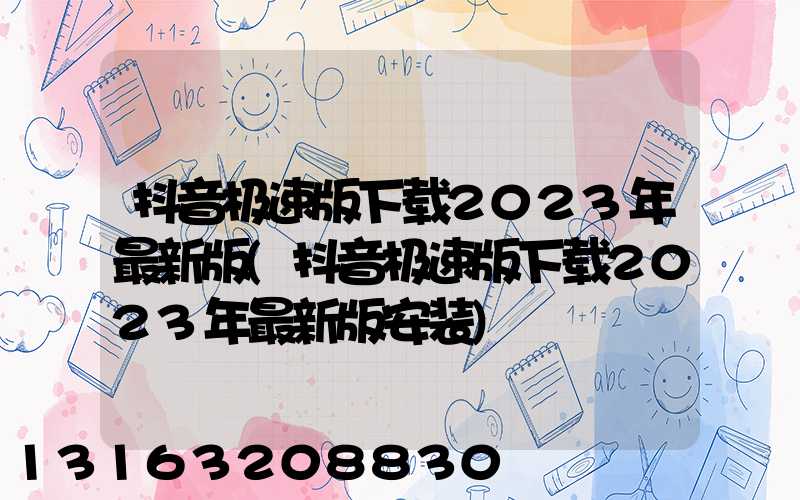 1+1=2

a+b=c

abc

抖音极速版下载2023年最新版(抖音极速版下载2023年最新版安装)

1+1=2

abc

%

13163208830